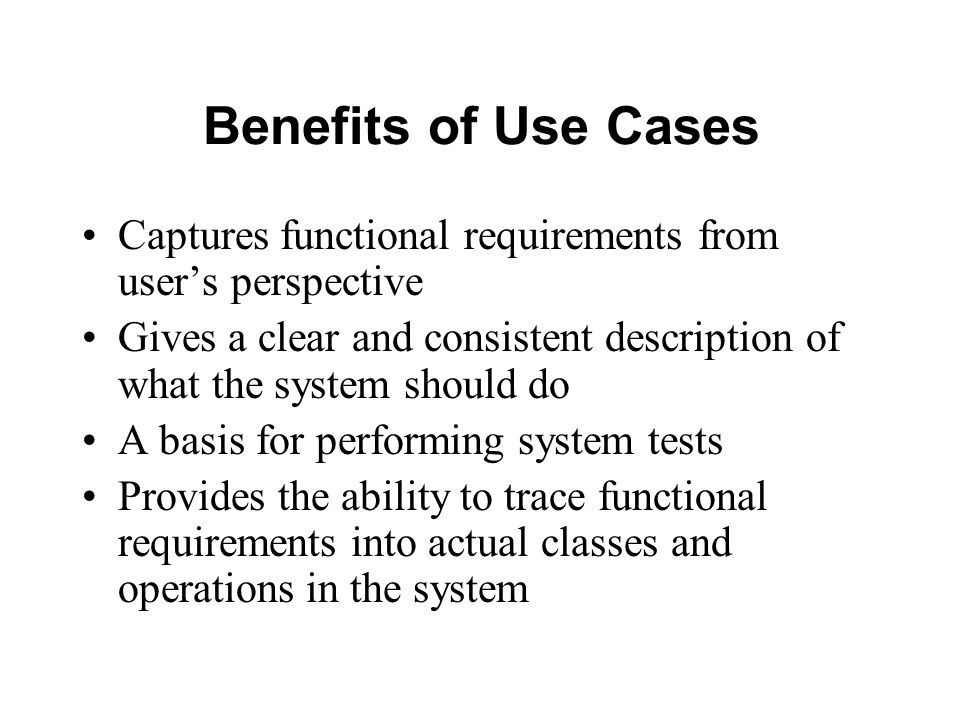 Benefits of Use Cases

• Captures functional requirements from user’s perspective
• Gives a clear and consistent description of what the system should do
• A basis for performing system tests
• Provides the ability to trace functional requirements into actual classes and operations in the system